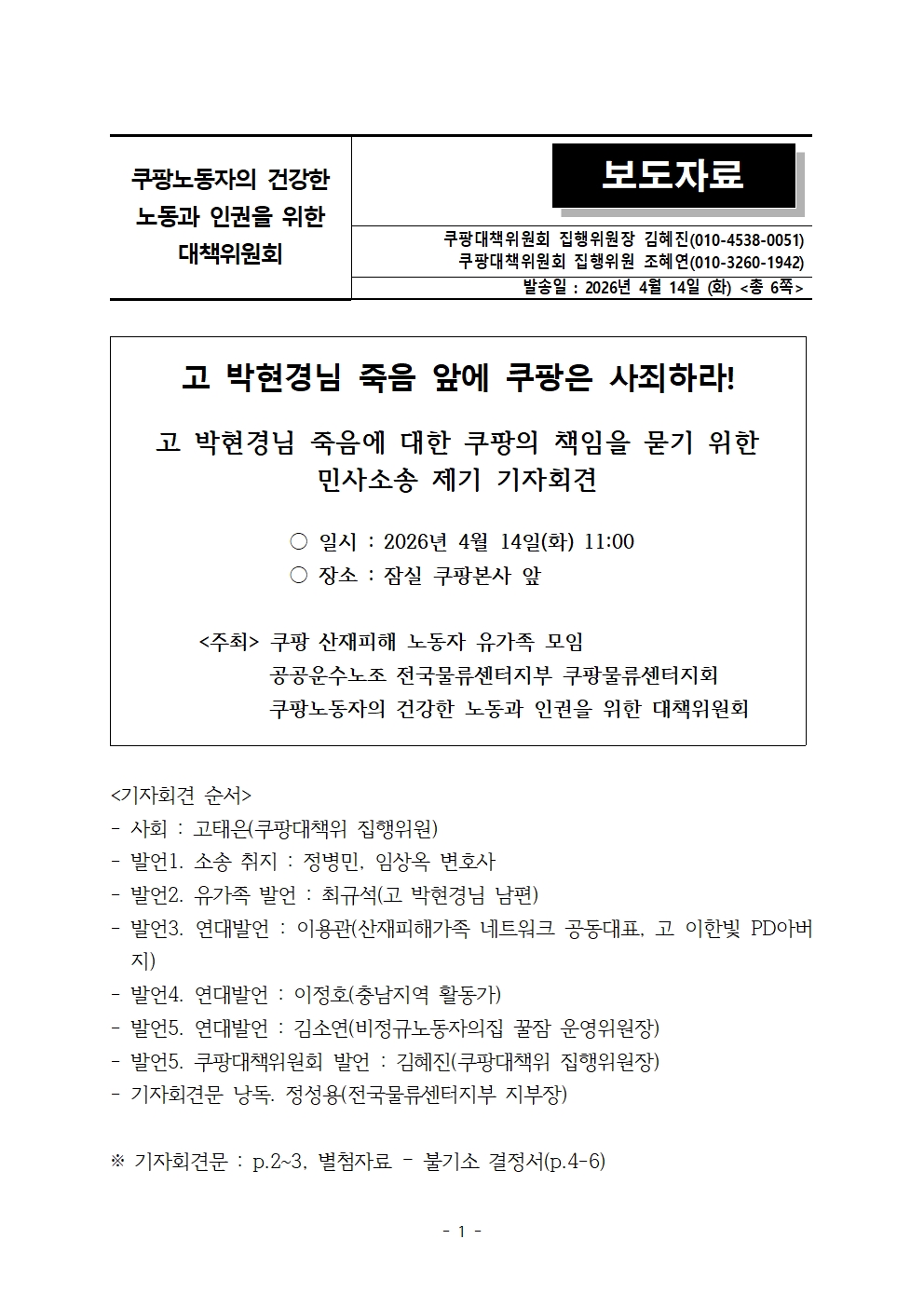 쿠팡노동자의 건강한 노동과 인권을 위한 대책위원회

보도자료

쿠팡대책위원회 집행위원장 김혜진(010-4538-0051)
쿠팡대책위원회 집행위원 조혜연(010-3260-1942)

발송일 : 2026년 4월 14일 (화) <총 6쪽>

고 박현경님 죽음 앞에 쿠팡은 사죄하라!

고 박현경님 죽음에 대한 쿠팡의 책임을 묻기 위한 민사소송 제기 기자회견

○ 일시 : 2026년 4월 14일(화) 11:00
○ 장소 : 잠실 쿠팡본사 앞

<주최> 쿠팡 산재피해 노동자 유가족 모임
공공운수노조 전국물류센터지부 쿠팡물류센터지회
쿠팡노동자의 건강한 노동과 인권을 위한 대책위원회

<기자회견 순서>
- 사회 : 고태은(쿠팡대책위 집행위원)
- 발언1. 소송 취지 : 정병민, 임상옥 변호사
- 발언2. 유가족 발언 : 최규석(고 박현경님 남편)
- 발언3. 연대발언 : 이용관(산재피해가족 네트워크 공동대표, 고 이한빛 PD아버지)
- 발언4. 연대발언 : 이정호(충남지역 활동가)
- 발언5. 연대발언 : 김소연(비정규노동자의집 꿀잠 운영위원장)
- 발언5. 쿠팡대책위원회 발언 : 김혜진(쿠팡대책위 집행위원장)
- 기자회견문 낭독. 정성용(전국물류센터지부 지부장)

※ 기자회견문 : p.2~3, 별첨자료 - 불기소 결정서(p.4-6)

- 1 -